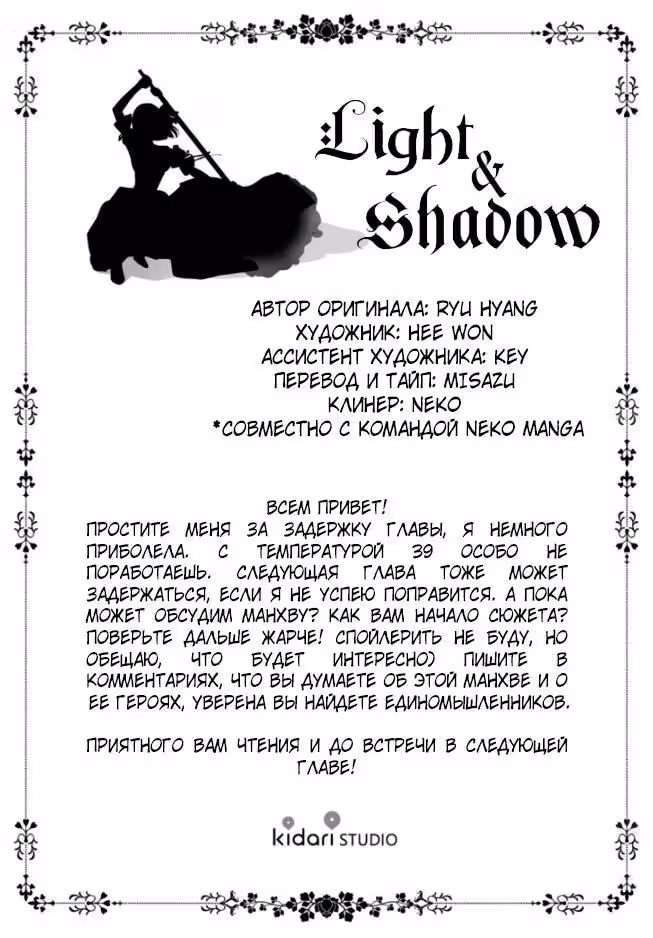 Light
&
Shadow

АВТОР ОРИГИНАЛА: RYU HYANG
ХУДОЖНИК: HEE WON
АССИСТЕНТ ХУДОЖНИКА: KEY
ПЕРЕВОД И ТАЙП: MISAZU
КЛИНЕР: NEKO
*СОВМЕСТНО С КОМАНДОЙ NEKO MANGA

ВСЕМ ПРИВЕТ!
ПРОСТИТЕ МЕНЯ ЗА ЗАДЕРЖКУ ГЛАВЫ, Я НЕМНОГО ПРИБОЛЕЛА. С ТЕМПЕРАТУРОЙ 39 ОСОБО НЕ ПОРАБОТАЕШЬ. СЛЕДУЮЩАЯ ГЛАВА ТОЖЕ МОЖЕТ ЗАДЕРЖАТЬСЯ, ЕСЛИ Я НЕ УСПЕЮ ПОПРАВИТСЯ. А ПОКА МОЖЕТ ОБСУДИМ МАНХВУ? КАК ВАМ НАЧАЛО СЮЖЕТА? ПОВЕРЬТЕ ДАЛЬШЕ ЖАРЧЕ! СПОЙЛЕРИТЬ НЕ БУДУ, НО ОБЕЩАЮ, ЧТО БУДЕТ ИНТЕРЕСНО) ПИШИТЕ В КОММЕНТАРИЯХ, ЧТО ВЫ ДУМАЕТЕ ОБ ЭТОЙ МАНХВЕ И О ЕЕ ГЕРОЯХ, УВЕРЕНА ВЫ НАЙДЕТЕ ЕДИНОМЫШЛЕННИКОВ.

ПРИЯТНОГО ВАМ ЧТЕНИЯ И ДО ВСТРЕЧИ В СЛЕДУЮЩЕЙ ГЛАВЕ!

kidari STUDIO